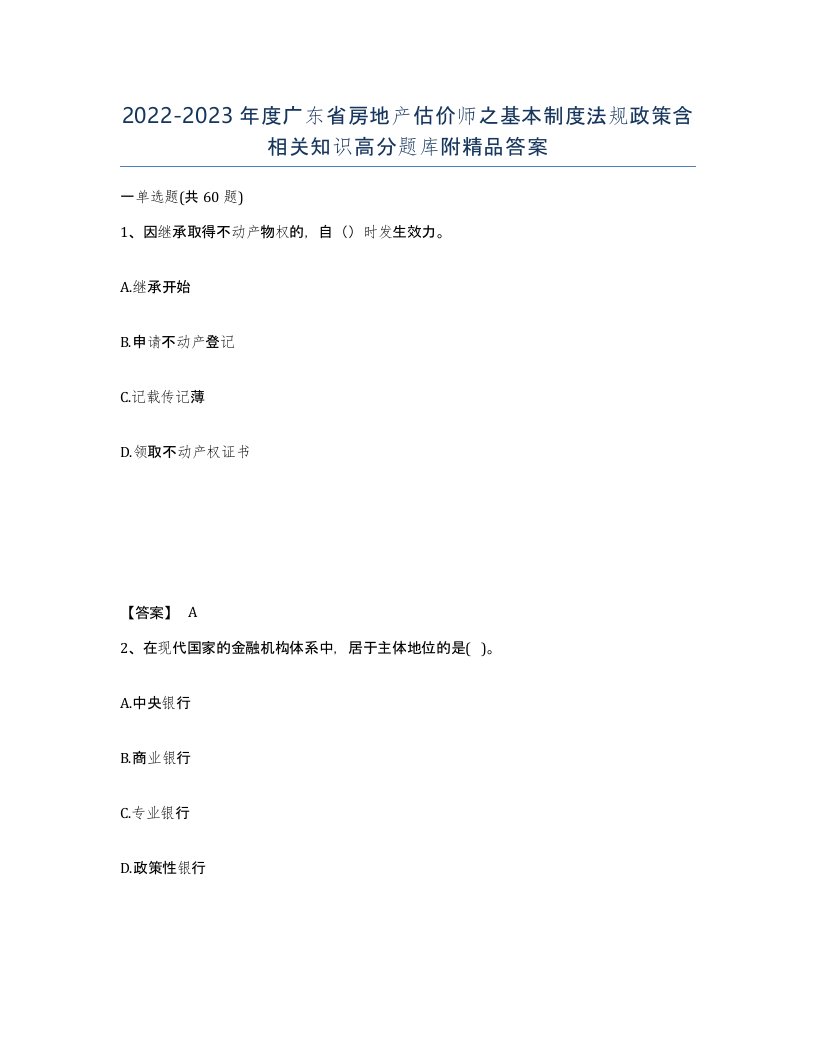 2022-2023年度广东省房地产估价师之基本制度法规政策含相关知识高分题库附精品答案

一单选题(共60题)

1、因继承取得不动产物权的，自（）时发生效力。

A.继承开始

B.申请不动产登记

C.记载传记薄

D.领取不动产权证书

【答案】 A

2、在现代国家的金融机构体系中，居于主体地位的是( )。

A.中央银行

B.商业银行

C.专业银行

D.政策性银行